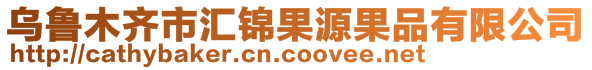 乌鲁木齐市汇锦果源果品有限公司
http://cathybaker.cn.coovee.net